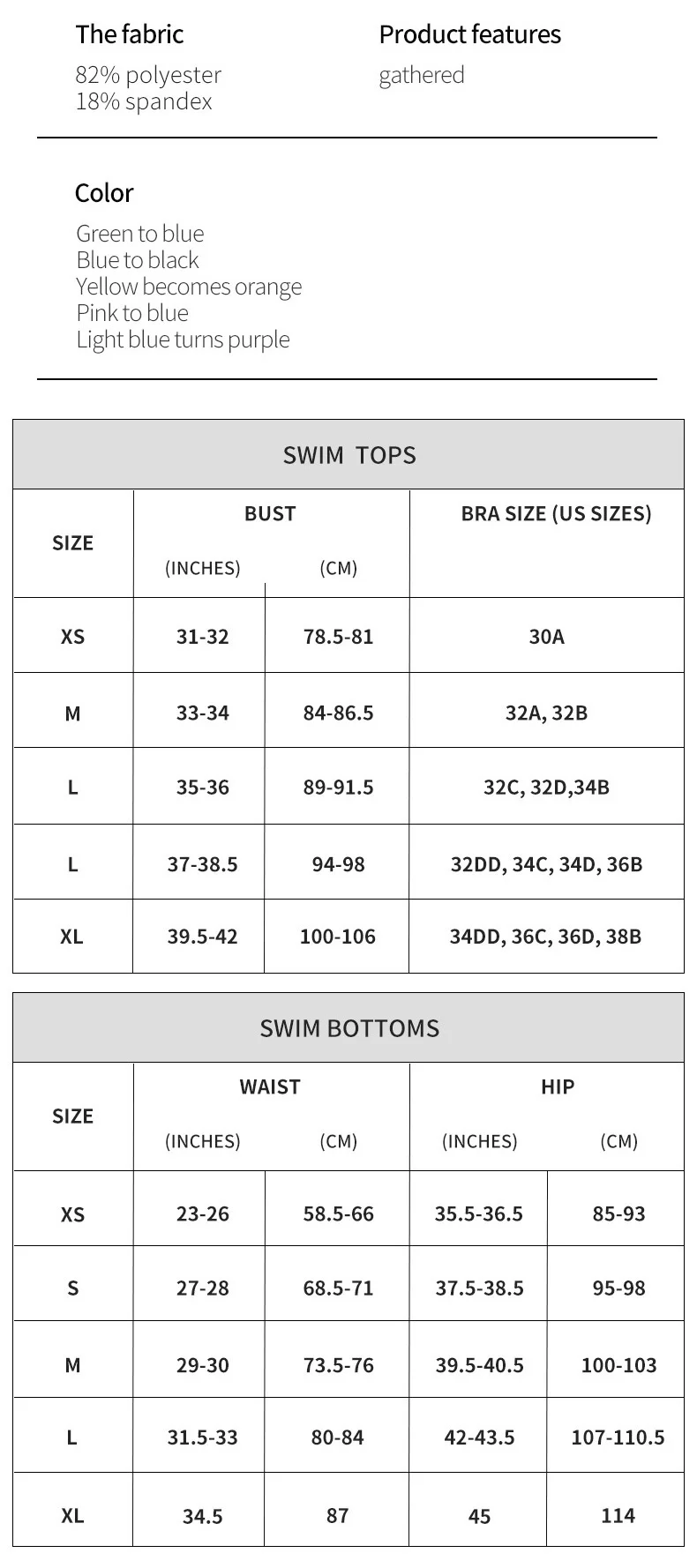 The fabric
82% polyester
18% spandex

Product features
gathered

Color
Green to blue
Blue to black
Yellow becomes orange
Pink to blue
Light blue turns purple

SWIM TOPS

| SIZE | BUST (INCHES) | BUST (CM) | BRA SIZE (US SIZES) |
|---|---|---|---|
| XS | 31-32 | 78.5-81 | 30A |
| M | 33-34 | 84-86.5 | 32A, 32B |
| L | 35-36 | 89-91.5 | 32C, 32D,34B |
| L | 37-38.5 | 94-98 | 32DD, 34C, 34D, 36B |
| XL | 39.5-42 | 100-106 | 34DD, 36C, 36D, 38B |

SWIM BOTTOMS

| SIZE | WAIST (INCHES) | WAIST (CM) | HIP (INCHES) | HIP (CM) |
|---|---|---|---|---|
| XS | 23-26 | 58.5-66 | 35.5-36.5 | 85-93 |
| S | 27-28 | 68.5-71 | 37.5-38.5 | 95-98 |
| M | 29-30 | 73.5-76 | 39.5-40.5 | 100-103 |
| L | 31.5-33 | 80-84 | 42-43.5 | 107-110.5 |
| XL | 34.5 | 87 | 45 | 114 |